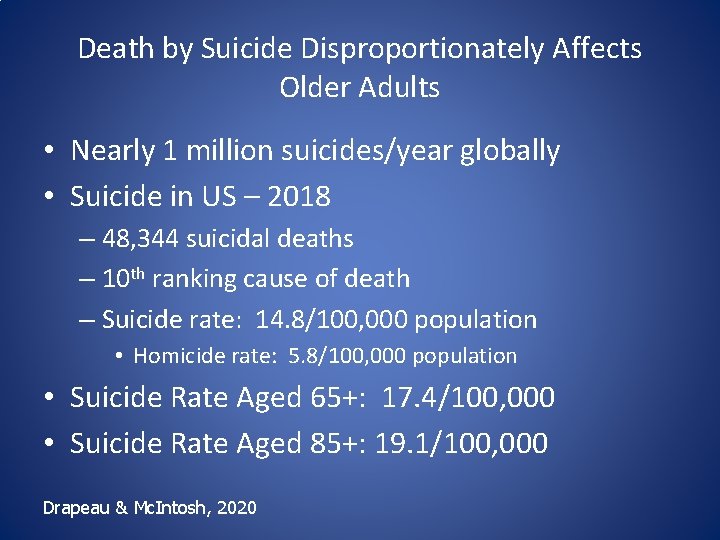 Death by Suicide Disproportionately Affects Older Adults

• Nearly 1 million suicides/year globally
• Suicide in US – 2018
  – 48,344 suicidal deaths
  – 10$^{th}$ ranking cause of death
  – Suicide rate: 14.8/100,000 population
    • Homicide rate: 5.8/100,000 population
• Suicide Rate Aged 65+: 17.4/100,000
• Suicide Rate Aged 85+: 19.1/100,000

Drapeau & McIntosh, 2020